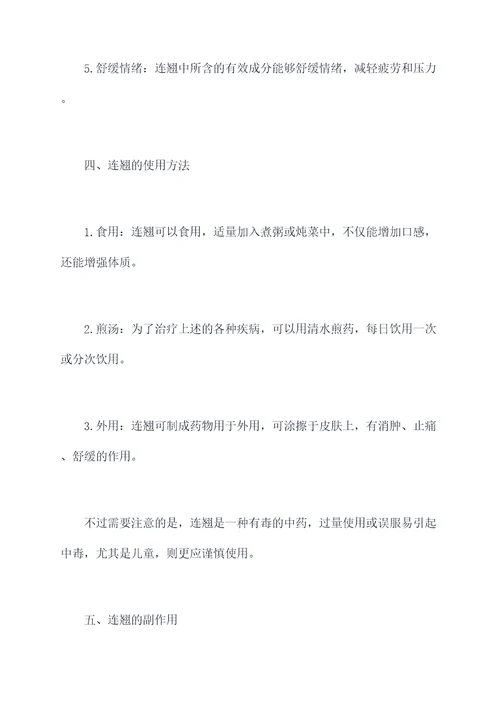 5.舒缓情绪：连翘中所含的有效成分能够舒缓情绪，减轻疲劳和压力。

四、连翘的使用方法

1.食用：连翘可以食用，适量加入煮粥或炖菜中，不仅能增加口感，还能增强体质。

2.煎汤：为了治疗上述的各种疾病，可以用清水煎药，每日饮用一次或分次饮用。

3.外用：连翘可制成药物用于外用，可涂擦于皮肤上，有消肿、止痛、舒缓的作用。

不过需要注意的是，连翘是一种有毒的中药，过量使用或误服易引起中毒，尤其是儿童，则更应谨慎使用。

五、连翘的副作用